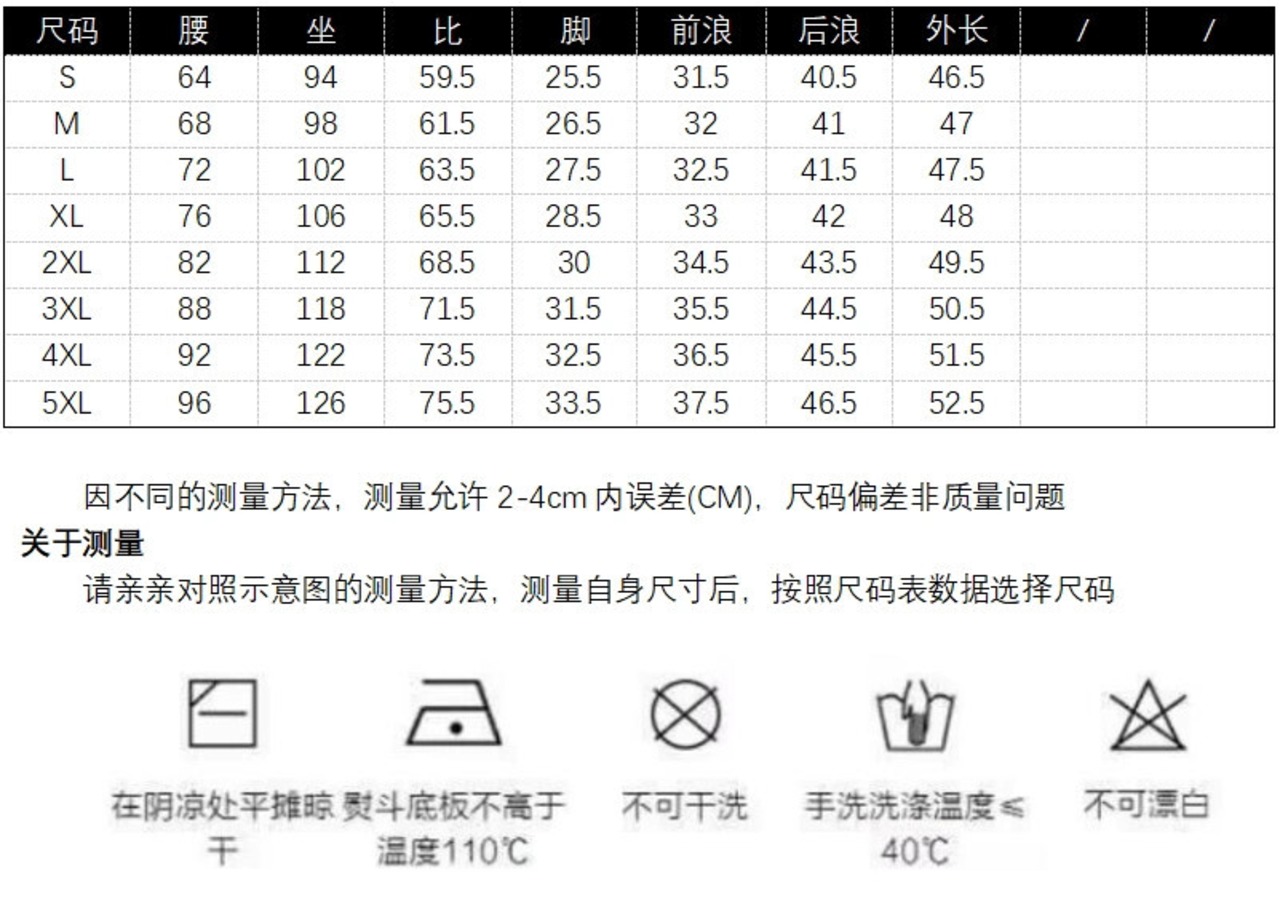 | 尺码 | 腰 | 坐 | 比 | 脚 | 前浪 | 后浪 | 外长 | / | / |
|---|---|---|---|---|---|---|---|---|---|
| S | 64 | 94 | 59.5 | 25.5 | 31.5 | 40.5 | 46.5 | | |
| M | 68 | 98 | 61.5 | 26.5 | 32 | 41 | 47 | | |
| L | 72 | 102 | 63.5 | 27.5 | 32.5 | 41.5 | 47.5 | | |
| XL | 76 | 106 | 65.5 | 28.5 | 33 | 42 | 48 | | |
| 2XL | 82 | 112 | 68.5 | 30 | 34.5 | 43.5 | 49.5 | | |
| 3XL | 88 | 118 | 71.5 | 31.5 | 35.5 | 44.5 | 50.5 | | |
| 4XL | 92 | 122 | 73.5 | 32.5 | 36.5 | 45.5 | 51.5 | | |
| 5XL | 96 | 126 | 75.5 | 33.5 | 37.5 | 46.5 | 52.5 | | |

因不同的测量方法，测量允许2-4cm内误差(CM)，尺码偏差非质量问题

关于测量

请亲亲对照示意图的测量方法，测量自身尺寸后，按照尺码表数据选择尺码

在阴凉处平摊晾干

熨斗底板不高于温度110℃

不可干洗

手洗洗涤温度≤40℃

不可漂白